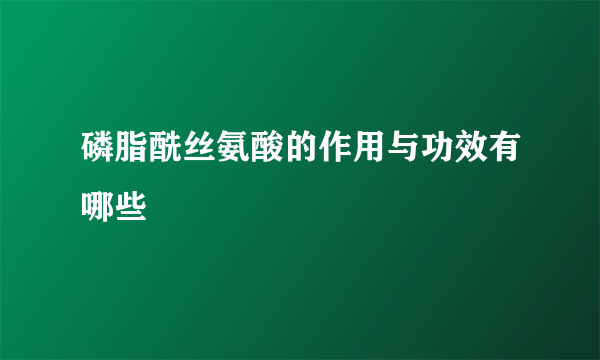 磷脂酰丝氨酸的作用与功效有哪些